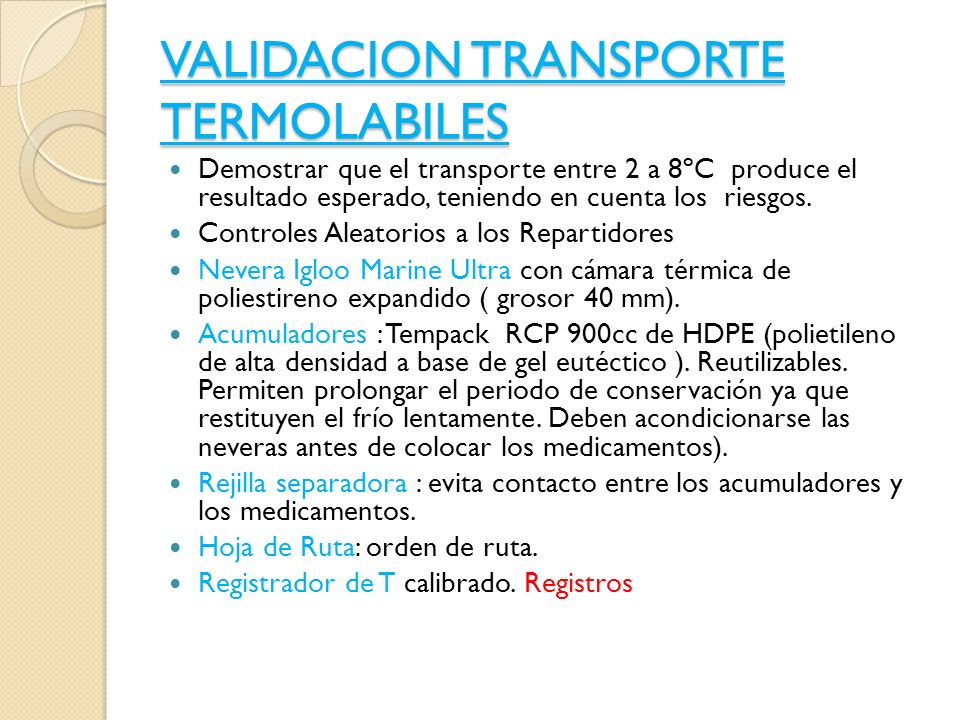 VALIDACION TRANSPORTE TERMOLABILES

- Demostrar que el transporte entre 2 a 8ºC produce el resultado esperado, teniendo en cuenta los riesgos.
- Controles Aleatorios a los Repartidores
- Nevera Igloo Marine Ultra con cámara térmica de poliestireno expandido ( grosor 40 mm).
- Acumuladores : Tempack RCP 900cc de HDPE (polietileno de alta densidad a base de gel eutéctico ). Reutilizables. Permiten prolongar el periodo de conservación ya que restituyen el frío lentamente. Deben acondicionarse las neveras antes de colocar los medicamentos).
- Rejilla separadora : evita contacto entre los acumuladores y los medicamentos.
- Hoja de Ruta: orden de ruta.
- Registrador de T calibrado. Registros